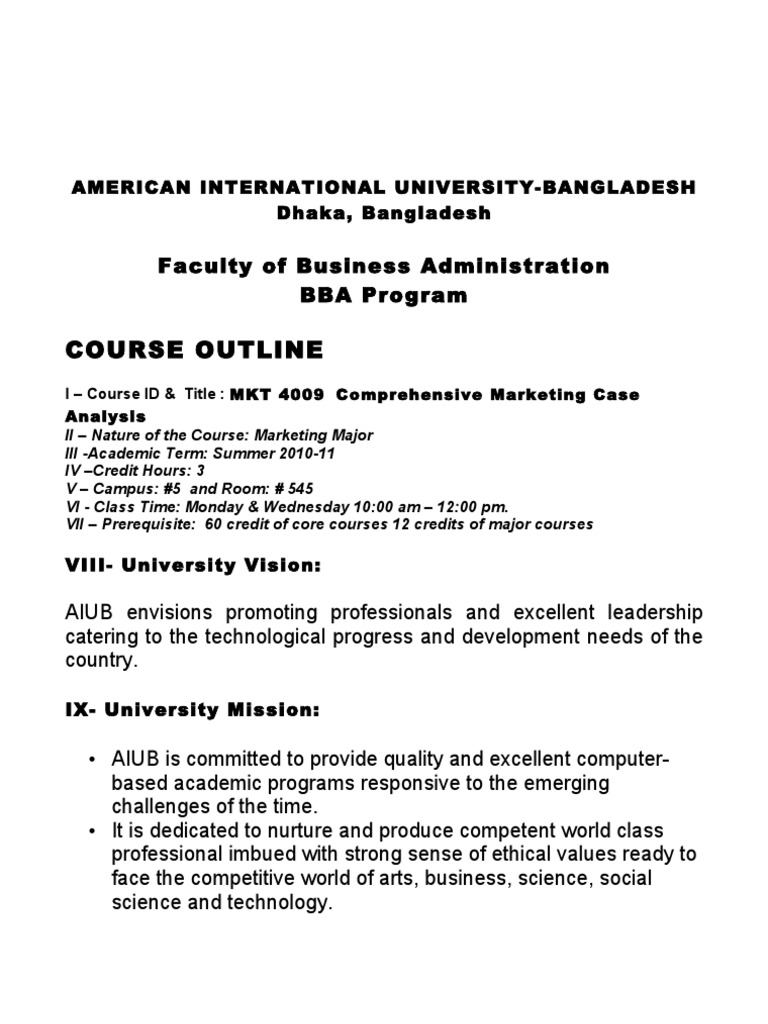 AMERICAN INTERNATIONAL UNIVERSITY-BANGLADESH
Dhaka, Bangladesh

Faculty of Business Administration
BBA Program

COURSE OUTLINE

I – Course ID & Title : MKT 4009 Comprehensive Marketing Case Analysis
II – Nature of the Course: Marketing Major
III -Academic Term: Summer 2010-11
IV –Credit Hours: 3
V – Campus: #5 and Room: # 545
VI - Class Time: Monday & Wednesday 10:00 am – 12:00 pm.
VII – Prerequisite: 60 credit of core courses 12 credits of major courses

VIII- University Vision:

AIUB envisions promoting professionals and excellent leadership catering to the technological progress and development needs of the country.

IX- University Mission:

• AIUB is committed to provide quality and excellent computer-based academic programs responsive to the emerging challenges of the time.
• It is dedicated to nurture and produce competent world class professional imbued with strong sense of ethical values ready to face the competitive world of arts, business, science, social science and technology.